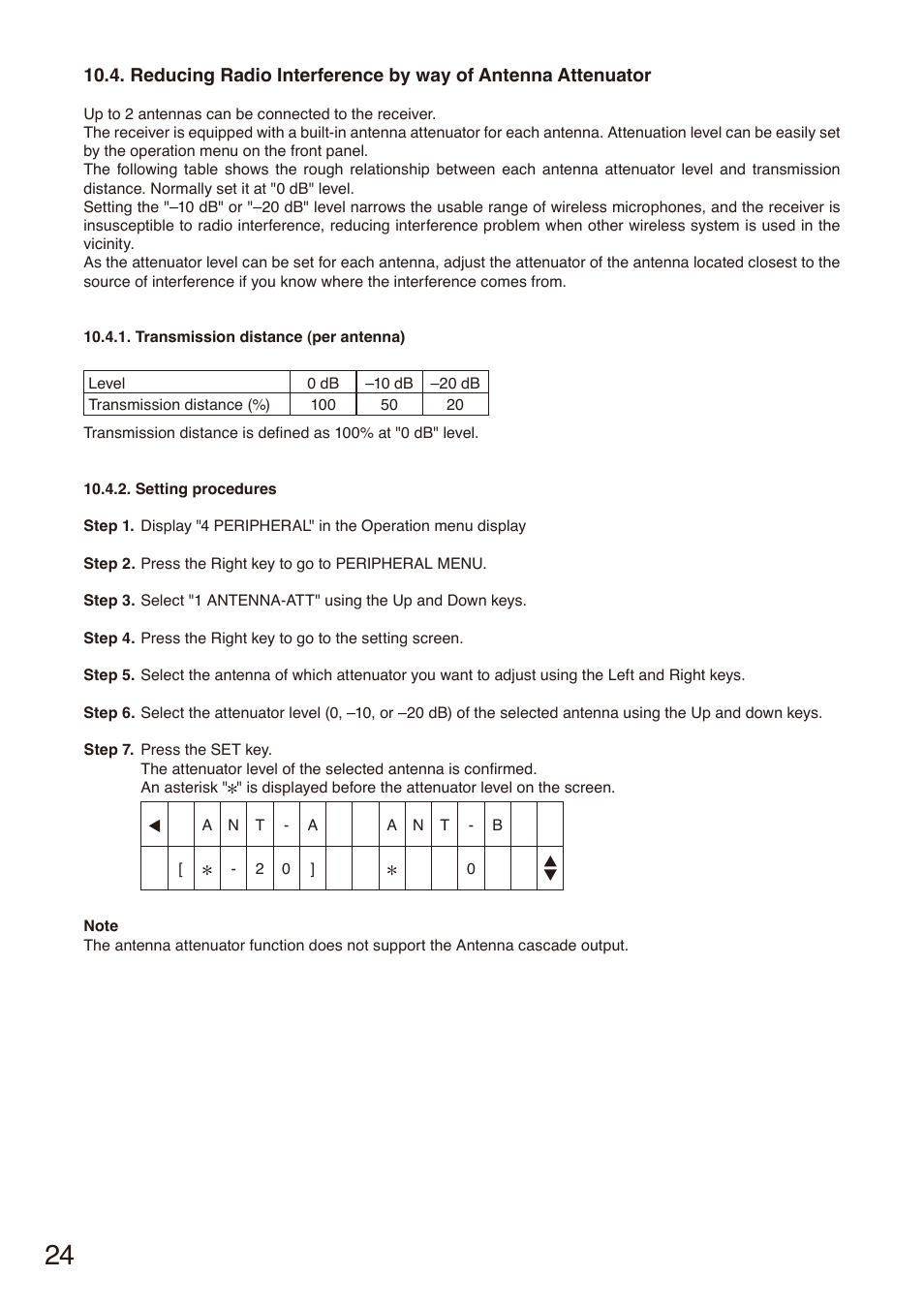 10.4. Reducing Radio Interference by way of Antenna Attenuator

Up to 2 antennas can be connected to the receiver.
The receiver is equipped with a built-in antenna attenuator for each antenna. Attenuation level can be easily set by the operation menu on the front panel.
The following table shows the rough relationship between each antenna attenuator level and transmission distance. Normally set it at "0 dB" level.
Setting the "–10 dB" or "–20 dB" level narrows the usable range of wireless microphones, and the receiver is insusceptible to radio interference, reducing interference problem when other wireless system is used in the vicinity.
As the attenuator level can be set for each antenna, adjust the attenuator of the antenna located closest to the source of interference if you know where the interference comes from.

10.4.1. Transmission distance (per antenna)

| Level | 0 dB | –10 dB | –20 dB |
|---|---|---|---|
| Transmission distance (%) | 100 | 50 | 20 |

Transmission distance is defined as 100% at "0 dB" level.

10.4.2. Setting procedures

Step 1. Display "4 PERIPHERAL" in the Operation menu display

Step 2. Press the Right key to go to PERIPHERAL MENU.

Step 3. Select "1 ANTENNA-ATT" using the Up and Down keys.

Step 4. Press the Right key to go to the setting screen.

Step 5. Select the antenna of which attenuator you want to adjust using the Left and Right keys.

Step 6. Select the attenuator level (0, –10, or –20 dB) of the selected antenna using the Up and down keys.

Step 7. Press the SET key.
The attenuator level of the selected antenna is confirmed.
An asterisk "*" is displayed before the attenuator level on the screen.

| ◀ | | A | N | T | - | A | | | A | N | T | - | B | | |
|---|---|---|---|---|---|---|---|---|---|---|---|---|---|---|---|
| | [ | * | - | 2 | 0 | ] | | | * | | | 0 | | | ▲▼ |

Note
The antenna attenuator function does not support the Antenna cascade output.

24